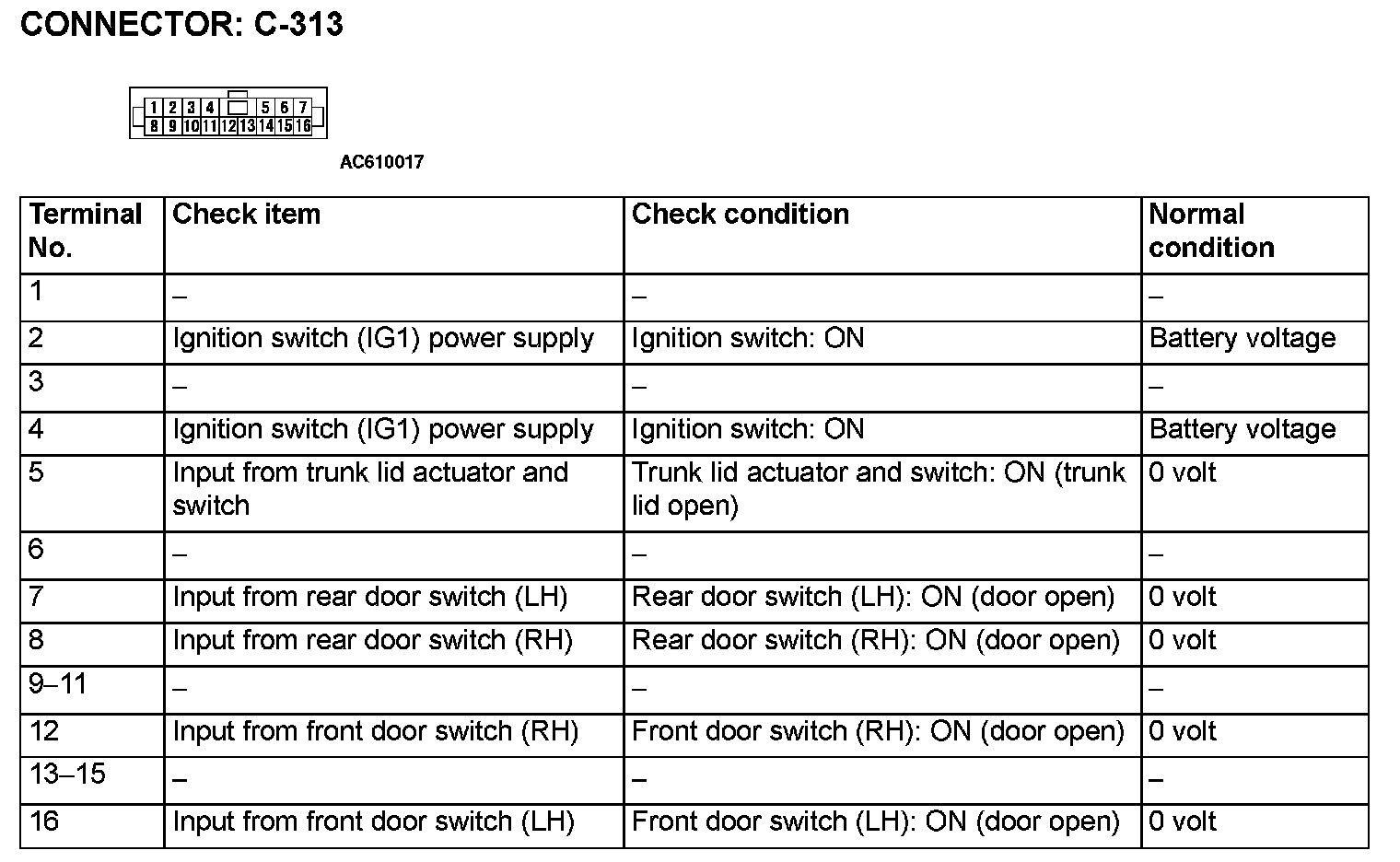 CONNECTOR: C-313

1 2 3 4 5 6 7
8 9 10 11 12 13 14 15 16

AC610017

| Terminal No. | Check item | Check condition | Normal condition |
|---|---|---|---|
| 1 | – | – | – |
| 2 | Ignition switch (IG1) power supply | Ignition switch: ON | Battery voltage |
| 3 | – | – | – |
| 4 | Ignition switch (IG1) power supply | Ignition switch: ON | Battery voltage |
| 5 | Input from trunk lid actuator and switch | Trunk lid actuator and switch: ON (trunk lid open) | 0 volt |
| 6 | – | – | – |
| 7 | Input from rear door switch (LH) | Rear door switch (LH): ON (door open) | 0 volt |
| 8 | Input from rear door switch (RH) | Rear door switch (RH): ON (door open) | 0 volt |
| 9–11 | – | – | – |
| 12 | Input from front door switch (RH) | Front door switch (RH): ON (door open) | 0 volt |
| 13–15 | – | – | – |
| 16 | Input from front door switch (LH) | Front door switch (LH): ON (door open) | 0 volt |